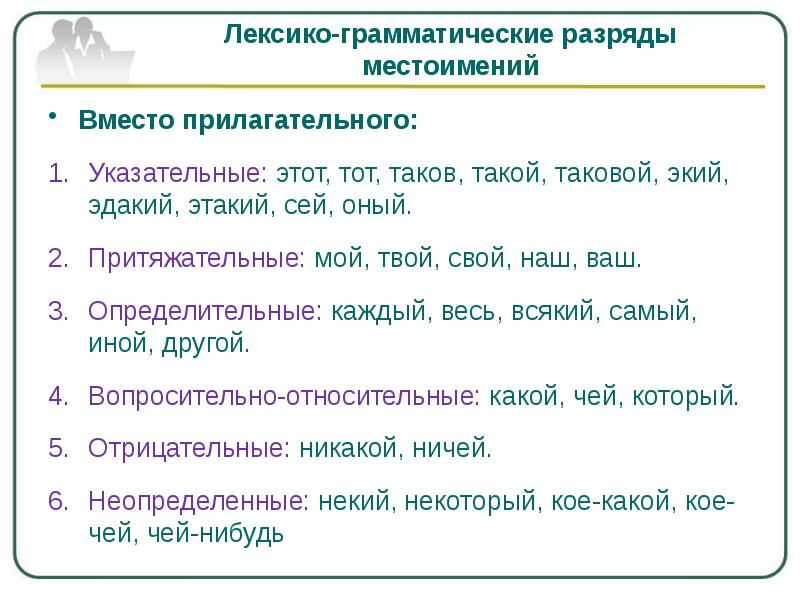 Лексико-грамматические разряды местоимений

• Вместо прилагательного:

1. Указательные: этот, тот, таков, такой, таковой, экий, эдакий, этакий, сей, оный.

2. Притяжательные: мой, твой, свой, наш, ваш.

3. Определительные: каждый, весь, всякий, самый, иной, другой.

4. Вопросительно-относительные: какой, чей, который.

5. Отрицательные: никакой, ничей.

6. Неопределенные: некий, некоторый, кое-какой, кое-чей, чей-нибудь